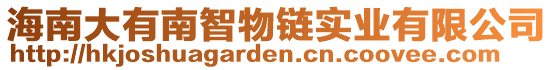 海南大有南智物链实业有限公司
http://hkjoshuagarden.cn.coovee.com